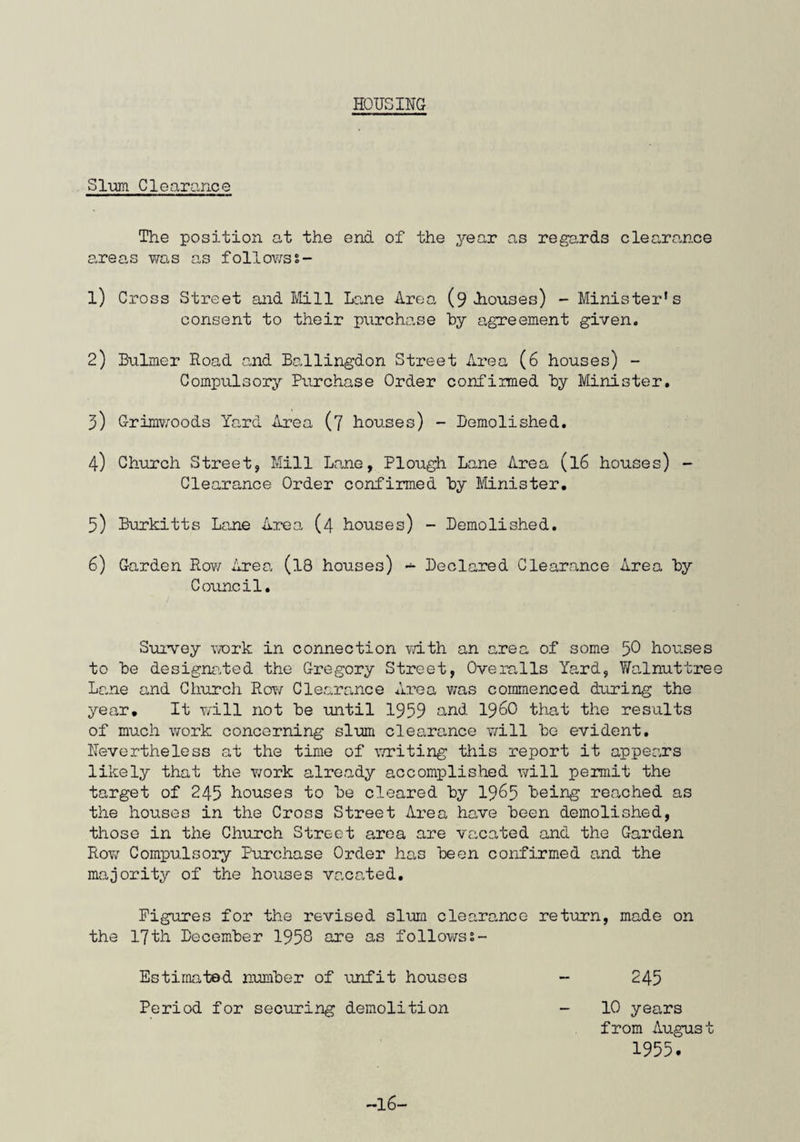 HOUSING

Slum Clearance

The position at the end of the year as regards clearance areas was as follows:-

1) Cross Street and Mill Lane Area (9 houses) - Minister's consent to their purchase by agreement given.

2) Bulmer Road and Ballingdon Street Area (6 houses) - Compulsory Purchase Order confirmed by Minister.

3) Grimwoods Yard Area (7 houses) - Demolished.

4) Church Street, Mill Lane, Plough Lane Area (16 houses) - Clearance Order confirmed by Minister.

5) Burkitts Lane Area (4 houses) - Demolished.

6) Garden Row Area (18 houses) - Declared Clearance Area by Council.

Survey work in connection with an area of some 50 houses to be designated the Gregory Street, Overalls Yard, Walnuttree Lane and Church Row Clearance Area was commenced during the year. It will not be until 1959 and 1960 that the results of much work concerning slum clearance will be evident. Nevertheless at the time of writing this report it appears likely that the work already accomplished will permit the target of 245 houses to be cleared by 1965 being reached as the houses in the Cross Street Area have been demolished, those in the Church Street area are vacated and the Garden Row Compulsory Purchase Order has been confirmed and the majority of the houses vacated.

Figures for the revised slum clearance return, made on the 17th December 1958 are as follows:-

Estimated number of unfit houses - 245
Period for securing demolition - 10 years from August 1955.

-16-